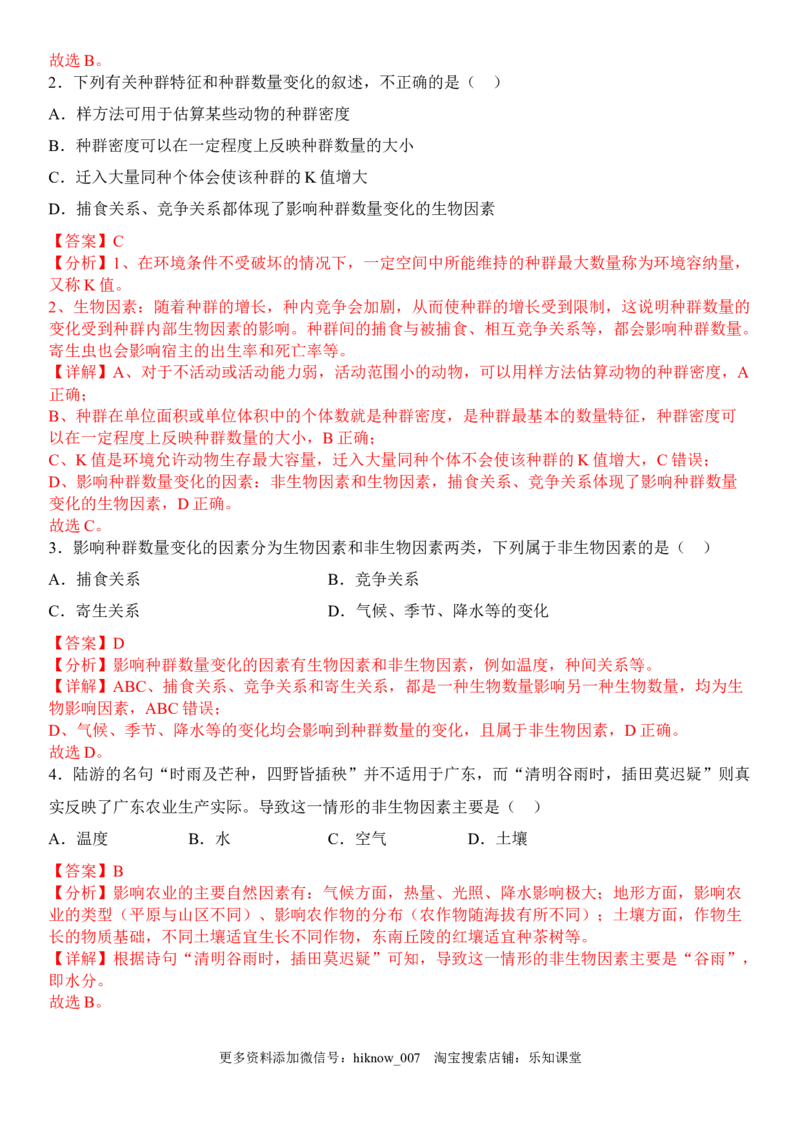 故选 B。
2．下列有关种群特征和种群数量变化的叙述，不正确的是（　）

A．样方法可用于估算某些动物的种群密度

B．种群密度可以在一定程度上反映种群数量的大小

C．迁入大量同种个体会使该种群的 K 值增大

D．捕食关系、竞争关系都体现了影响种群数量变化的生物因素

【答案】C
【分析】1、在环境条件不受破坏的情况下，一定空间中所能维持的种群最大数量称为环境容纳量，又称 K 值。
2、生物因素：随着种群的增长，种内竞争会加剧，从而使种群的增长受到限制，这说明种群数量的变化受到种群内部生物因素的影响。种群间的捕食与被捕食、相互竞争关系等，都会影响种群数量。寄生虫也会影响宿主的出生率和死亡率等。
【详解】A、对于不活动或活动能力弱，活动范围小的动物，可以用样方法估算动物的种群密度，A 正确；
B、种群在单位面积或单位体积中的个体数就是种群密度，是种群最基本的数量特征，种群密度可以在一定程度上反映种群数量的大小，B 正确；
C、K 值是环境允许动物生存最大容量，迁入大量同种个体不会使该种群的 K 值增大，C 错误；
D、影响种群数量变化的因素：非生物因素和生物因素，捕食关系、竞争关系体现了影响种群数量变化的生物因素，D 正确。
故选 C。
3．影响种群数量变化的因素分为生物因素和非生物因素两类，下列属于非生物因素的是（　）

A．捕食关系　　B．竞争关系

C．寄生关系　　D．气候、季节、降水等的变化

【答案】D
【分析】影响种群数量变化的因素有生物因素和非生物因素，例如温度，种间关系等。
【详解】ABC、捕食关系、竞争关系和寄生关系，都是一种生物数量影响另一种生物数量，均为生物影响因素，ABC 错误；
D、气候、季节、降水等的变化均会影响到种群数量的变化，且属于非生物因素，D 正确。
故选 D。
4．陆游的名句“时雨及芒种，四野皆插秧”并不适用于广东，而“清明谷雨时，插田莫迟疑”则真实反映了广东农业生产实际。导致这一情形的非生物因素主要是（　）

A．温度　　B．水　　C．空气　　D．土壤

【答案】B
【分析】影响农业的主要自然因素有：气候方面，热量、光照、降水影响极大；地形方面，影响农业的类型（平原与山区不同）、影响农作物的分布（农作物随海拔有所不同）；土壤方面，作物生长的物质基础，不同土壤适宜生长不同作物，东南丘陵的红壤适宜种茶树等。
【详解】根据诗句“清明谷雨时，插田莫迟疑”可知，导致这一情形的非生物因素主要是“谷雨”，即水分。
故选 B。

更多资料添加微信号：hiknow_007　淘宝搜索店铺：乐知课堂